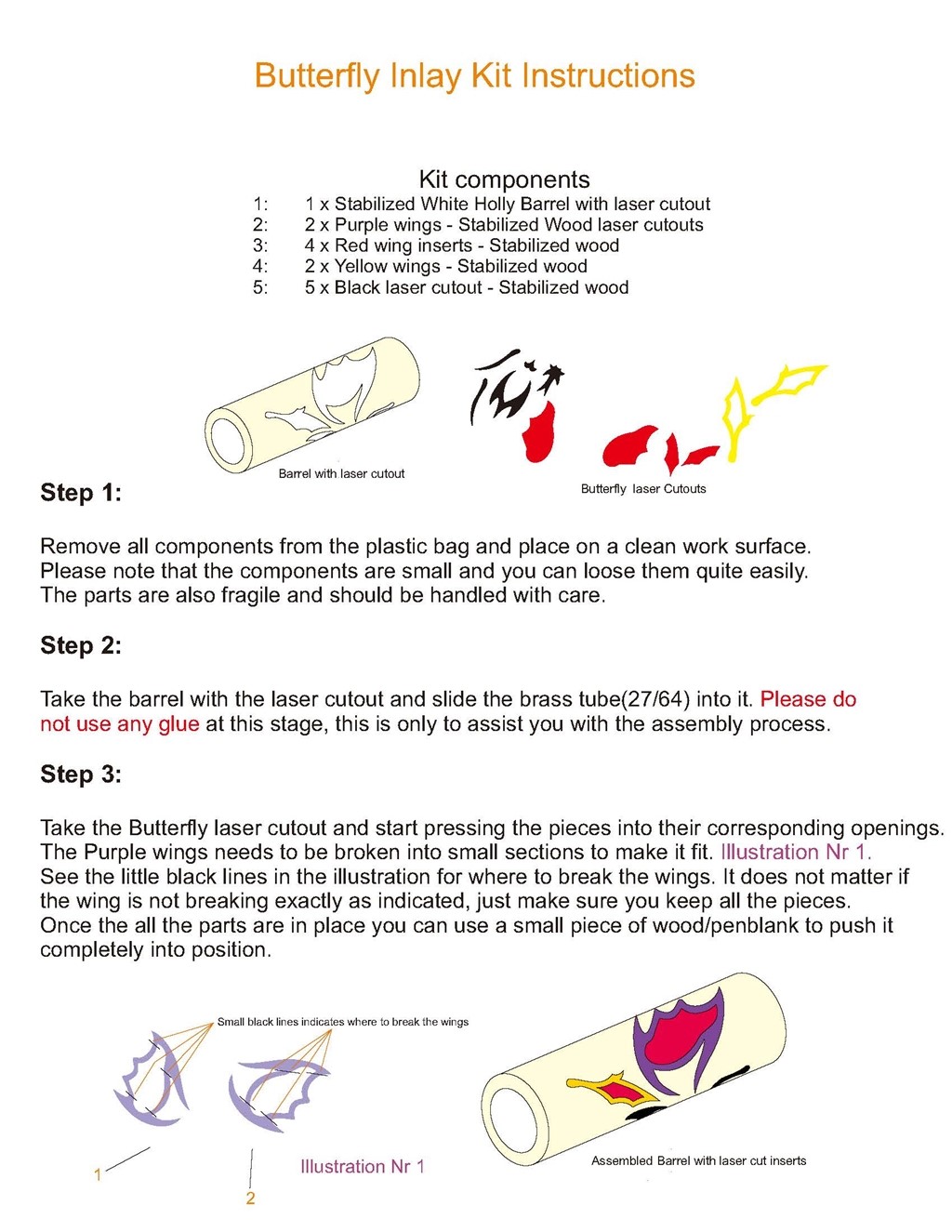 Butterfly Inlay Kit Instructions

Kit components
1: 1 x Stabilized White Holly Barrel with laser cutout
2: 2 x Purple wings - Stabilized Wood laser cutouts
3: 4 x Red wing inserts - Stabilized wood
4: 2 x Yellow wings - Stabilized wood
5: 5 x Black laser cutout - Stabilized wood

Barrel with laser cutout

Butterfly laser Cutouts

Step 1:

Remove all components from the plastic bag and place on a clean work surface. Please note that the components are small and you can loose them quite easily. The parts are also fragile and should be handled with care.

Step 2:

Take the barrel with the laser cutout and slide the brass tube(27/64) into it. Please do not use any glue at this stage, this is only to assist you with the assembly process.

Step 3:

Take the Butterfly laser cutout and start pressing the pieces into their corresponding openings. The Purple wings needs to be broken into small sections to make it fit. Illustration Nr 1. See the little black lines in the illustration for where to break the wings. It does not matter if the wing is not breaking exactly as indicated, just make sure you keep all the pieces. Once the all the parts are in place you can use a small piece of wood/penblank to push it completely into position.

Small black lines indicates where to break the wings

1

2

Illustration Nr 1

Assembled Barrel with laser cut inserts